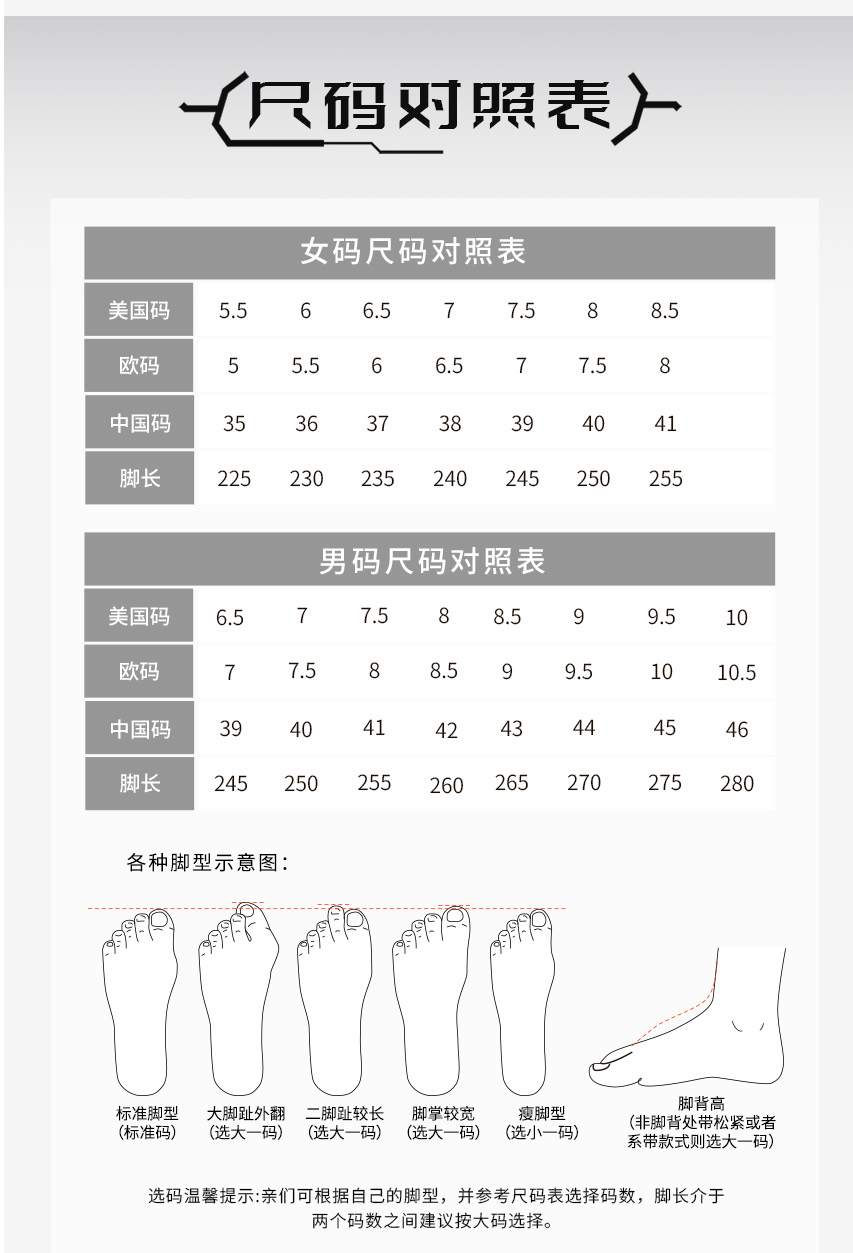 尺码对照表

女码尺码对照表

| 美国码 | 5.5 | 6 | 6.5 | 7 | 7.5 | 8 | 8.5 |
|---|---|---|---|---|---|---|---|
| 欧码 | 5 | 5.5 | 6 | 6.5 | 7 | 7.5 | 8 |
| 中国码 | 35 | 36 | 37 | 38 | 39 | 40 | 41 |
| 脚长 | 225 | 230 | 235 | 240 | 245 | 250 | 255 |

男码尺码对照表

| 美国码 | 6.5 | 7 | 7.5 | 8 | 8.5 | 9 | 9.5 | 10 |
|---|---|---|---|---|---|---|---|---|
| 欧码 | 7 | 7.5 | 8 | 8.5 | 9 | 9.5 | 10 | 10.5 |
| 中国码 | 39 | 40 | 41 | 42 | 43 | 44 | 45 | 46 |
| 脚长 | 245 | 250 | 255 | 260 | 265 | 270 | 275 | 280 |

各种脚型示意图:

标准脚型 (标准码)
大脚趾外翻 (选大一码)
二脚趾较长 (选大一码)
脚掌较宽 (选大一码)
瘦脚型 (选小一码)
脚背高 (非脚背处带松紧或者系带款式则选大一码)

选码温馨提示:亲们可根据自己的脚型，并参考尺码表选择码数，脚长介于两个码数之间建议按大码选择。